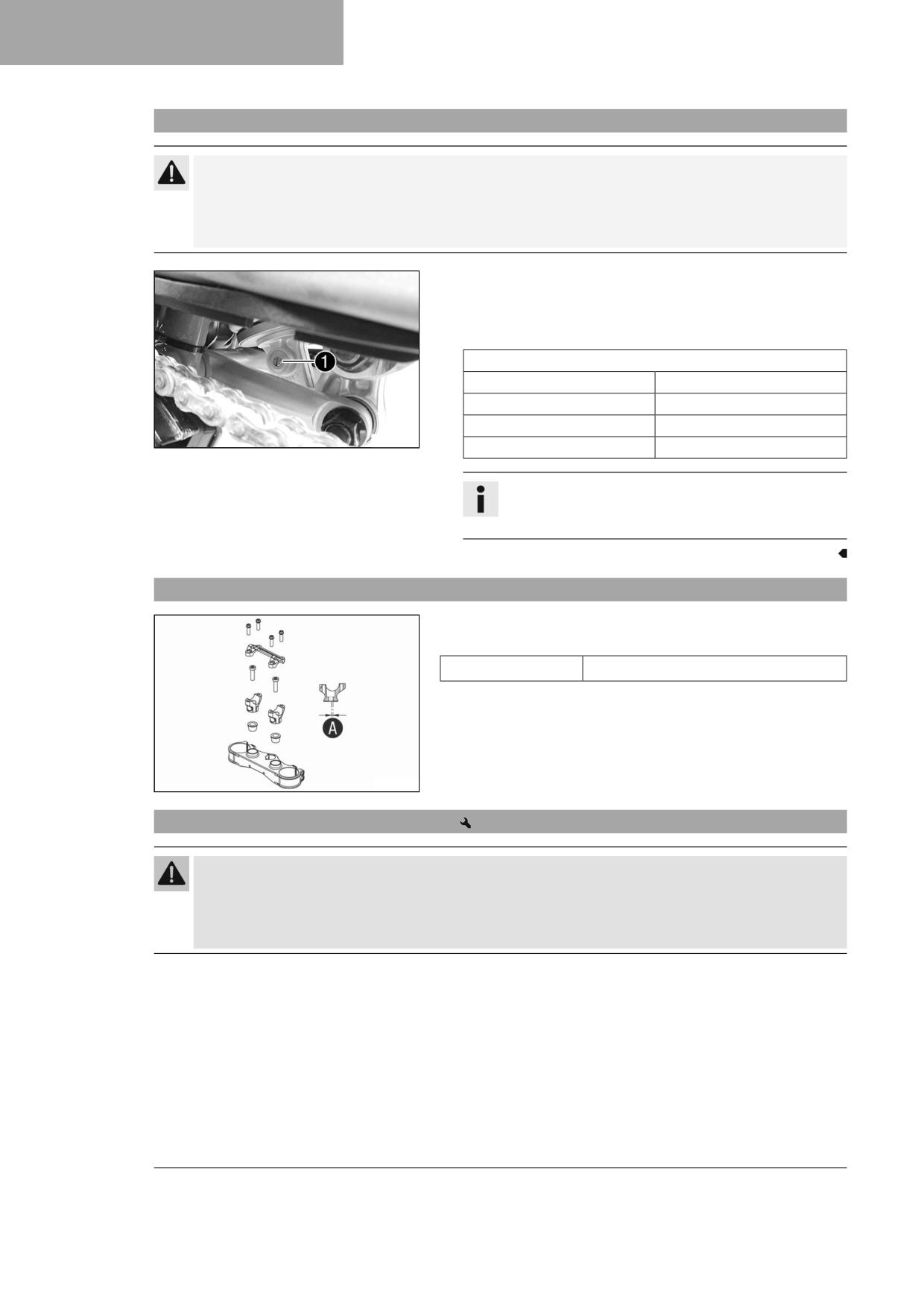 1

A